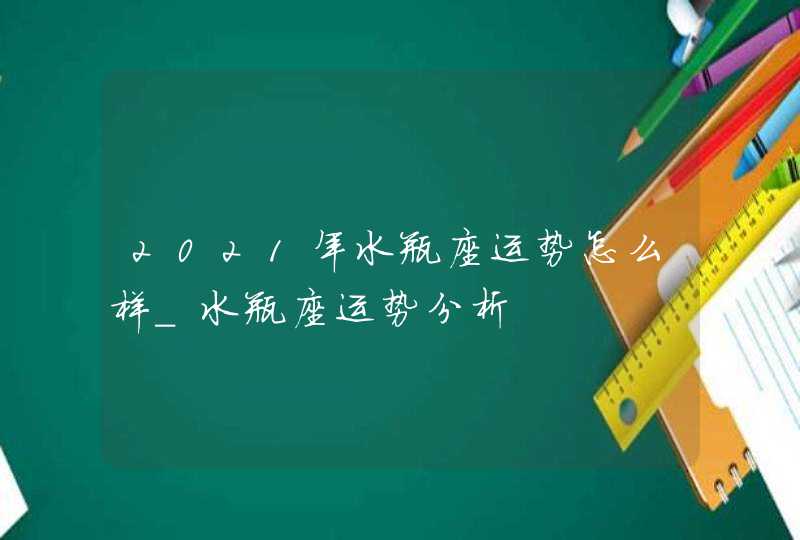 2021年水瓶座运势怎么样_水瓶座运势分析